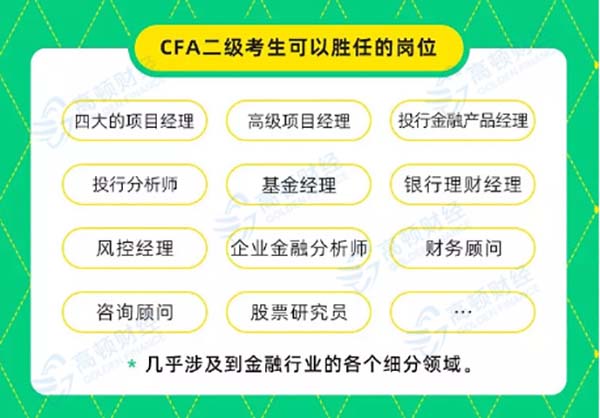 CFA二级考生可以胜任的岗位

四大的项目经理

高级项目经理

投行金融产品经理

投行分析师

基金经理

银行理财经理

风控经理

企业金融分析师

财务顾问

咨询顾问

股票研究员

…

* 几乎涉及到金融行业的各个细分领域。

高顿财经 GOLDEN FINANCE